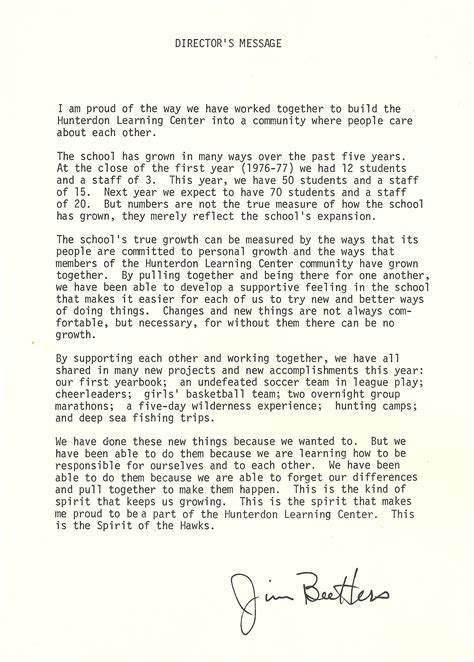 DIRECTOR'S MESSAGE

I am proud of the way we have worked together to build the Hunterdon Learning Center into a community where people care about each other.

The school has grown in many ways over the past five years. At the close of the first year (1976-77) we had 12 students and a staff of 3. This year, we have 50 students and a staff of 15. Next year we expect to have 70 students and a staff of 20. But numbers are not the true measure of how the school has grown, they merely reflect the school's expansion.

The school's true growth can be measured by the ways that its people are committed to personal growth and the ways that members of the Hunterdon Learning Center community have grown together. By pulling together and being there for one another, we have been able to develop a supportive feeling in the school that makes it easier for each of us to try new and better ways of doing things. Changes and new things are not always comfortable, but necessary, for without them there can be no growth.

By supporting each other and working together, we have all shared in many new projects and new accomplishments this year: our first yearbook; an undefeated soccer team in league play; cheerleaders; girls' basketball team; two overnight group marathons; a five-day wilderness experience; hunting camps; and deep sea fishing trips.

We have done these new things because we wanted to. But we have been able to do them because we are learning how to be responsible for ourselves and to each other. We have been able to do them because we are able to forget our differences and pull together to make them happen. This is the kind of spirit that keeps us growing. This is the spirit that makes me proud to be a part of the Hunterdon Learning Center. This is the Spirit of the Hawks.

Jim Beetters